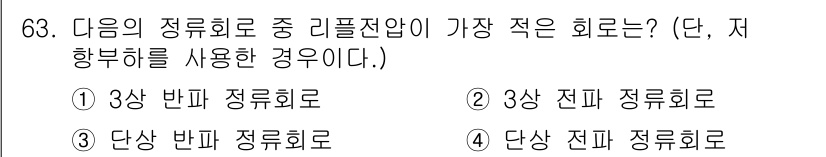 63. 다음의 정류회로 중 리플전압이 가장 적은 회로는? (단, 저항부하를 사용한 경우이다.)

① 3상 반파 정류회로
② 3상 전파 정류회로
③ 단상 반파 정류회로
④ 단상 전파 정류회로